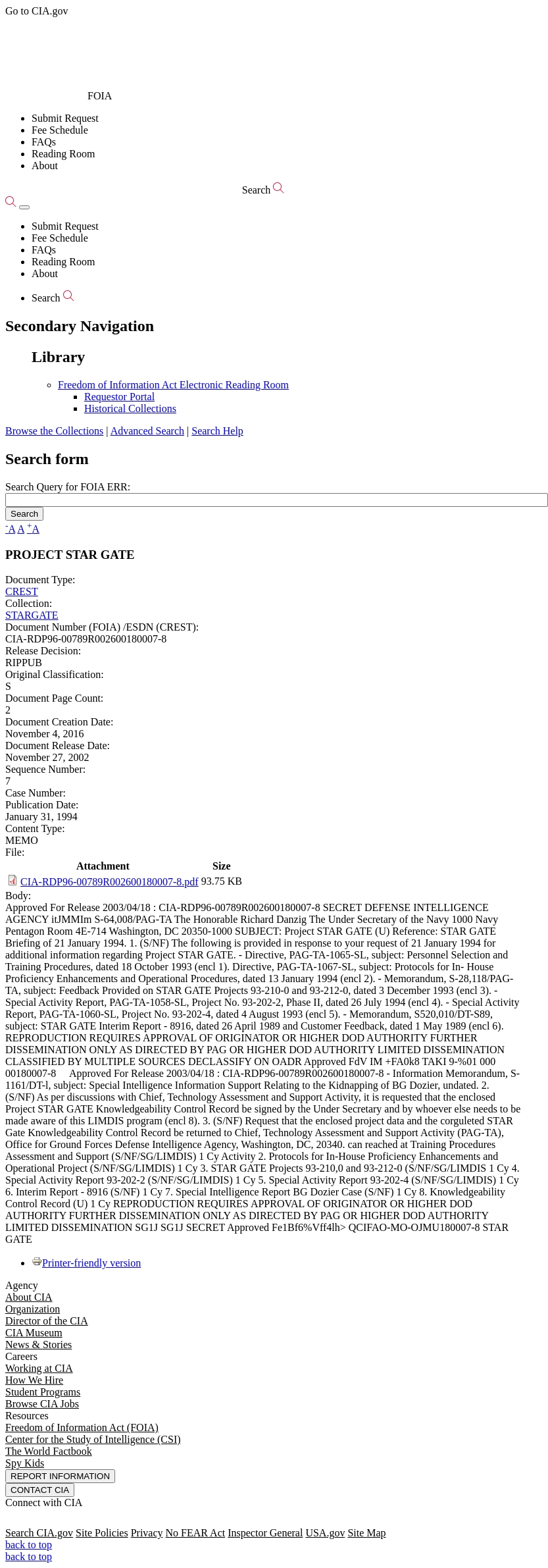 Go to CIA.gov

FOIA

• Submit Request
• Fee Schedule
• FAQs
• Reading Room
• About

Search

• Submit Request
• Fee Schedule
• FAQs
• Reading Room
• About

• Search

Secondary Navigation

Library

• Freedom of Information Act Electronic Reading Room
• Requestor Portal
• Historical Collections

Browse the Collections | Advanced Search | Search Help

Search form

Search Query for FOIA ERR:

Search

-A A +A

PROJECT STAR GATE

Document Type:
CREST
Collection:
STARGATE
Document Number (FOIA) /ESDN (CREST):
CIA-RDP96-00789R002600180007-8
Release Decision:
RIPPUB
Original Classification:
S
Document Page Count:
2
Document Creation Date:
November 4, 2016
Document Release Date:
November 27, 2002
Sequence Number:
7
Case Number:
Publication Date:
January 31, 1994
Content Type:
MEMO
File:

| Attachment | Size |
|---|---|
| CIA-RDP96-00789R002600180007-8.pdf | 93.75 KB |

Body:
Approved For Release 2003/04/18 : CIA-RDP96-00789R002600180007-8 SECRET DEFENSE INTELLIGENCE AGENCY itJMMIm S-64,008/PAG-TA The Honorable Richard Danzig The Under Secretary of the Navy 1000 Navy Pentagon Room 4E-714 Washington, DC 20350-1000 SUBJECT: Project STAR GATE (U) Reference: STAR GATE Briefing of 21 January 1994. 1. (S/NF) The following is provided in response to your request of 21 January 1994 for additional information regarding Project STAR GATE. - Directive, PAG-TA-1065-SL, subject: Personnel Selection and Training Procedures, dated 18 October 1993 (encl 1). Directive, PAG-TA-1067-SL, subject: Protocols for In- House Proficiency Enhancements and Operational Procedures, dated 13 January 1994 (encl 2). - Memorandum, S-28,118/PAG-TA, subject: Feedback Provided on STAR GATE Projects 93-210-0 and 93-212-0, dated 3 December 1993 (encl 3). - Special Activity Report, PAG-TA-1058-SL, Project No. 93-202-2, Phase II, dated 26 July 1994 (encl 4). - Special Activity Report, PAG-TA-1060-SL, Project No. 93-202-4, dated 4 August 1993 (encl 5). - Memorandum, S520,010/DT-S89, subject: STAR GATE Interim Report - 8916, dated 26 April 1989 and Customer Feedback, dated 1 May 1989 (encl 6). REPRODUCTION REQUIRES APPROVAL OF ORIGINATOR OR HIGHER DOD AUTHORITY FURTHER DISSEMINATION ONLY AS DIRECTED BY PAG OR HIGHER DOD AUTHORITY LIMITED DISSEMINATION CLASSIFIED BY MULTIPLE SOURCES DECLASSIFY ON OADR Approved FdV IM +FA0k8 TAKI 9-%01 000 00180007-8 Approved For Release 2003/04/18 : CIA-RDP96-00789R002600180007-8 - Information Memorandum, S-1161/DT-l, subject: Special Intelligence Information Support Relating to the Kidnapping of BG Dozier, undated. 2. (S/NF) As per discussions with Chief, Technology Assessment and Support Activity, it is requested that the enclosed Project STAR GATE Knowledgeability Control Record be signed by the Under Secretary and by whoever else needs to be made aware of this LIMDIS program (encl 8). 3. (S/NF) Request that the enclosed project data and the corguleted STAR Gate Knowledgeability Control Record be returned to Chief, Technology Assessment and Support Activity (PAG-TA), Office for Ground Forces Defense Intelligence Agency, Washington, DC, 20340. can reached at Training Procedures Assessment and Support (S/NF/SG/LIMDIS) 1 Cy Activity 2. Protocols for In-House Proficiency Enhancements and Operational Project (S/NF/SG/LIMDIS) 1 Cy 3. STAR GATE Projects 93-210,0 and 93-212-0 (S/NF/SG/LIMDIS 1 Cy 4. Special Activity Report 93-202-2 (S/NF/SG/LIMDIS) 1 Cy 5. Special Activity Report 93-202-4 (S/NF/SG/LIMDIS) 1 Cy 6. Interim Report - 8916 (S/NF) 1 Cy 7. Special Intelligence Report BG Dozier Case (S/NF) 1 Cy 8. Knowledgeability Control Record (U) 1 Cy REPRODUCTION REQUIRES APPROVAL OF ORIGINATOR OR HIGHER DOD AUTHORITY FURTHER DISSEMINATION ONLY AS DIRECTED BY PAG OR HIGHER DOD AUTHORITY LIMITED DISSEMINATION SG1J SG1J SECRET Approved Fe1Bf6%Vff4lh> QCIFAO-MO-OJMU180007-8 STAR GATE

• Printer-friendly version

Agency
About CIA
Organization
Director of the CIA
CIA Museum
News & Stories
Careers
Working at CIA
How We Hire
Student Programs
Browse CIA Jobs
Resources
Freedom of Information Act (FOIA)
Center for the Study of Intelligence (CSI)
The World Factbook
Spy Kids
REPORT INFORMATION
CONTACT CIA
Connect with CIA

Search CIA.gov Site Policies Privacy No FEAR Act Inspector General USA.gov Site Map
back to top
back to top